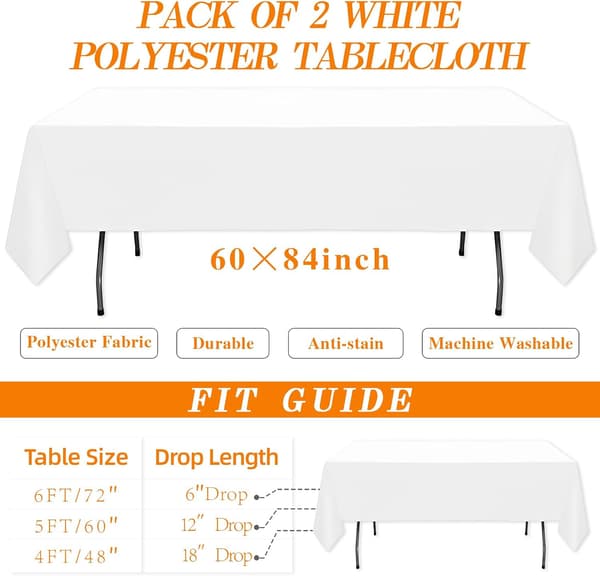 PACK OF 2 WHITE POLYESTER TABLECLOTH

60×84inch

Polyester Fabric

Durable

Anti-stain

Machine Washable

FIT GUIDE

| Table Size | Drop Length |
|---|---|
| 6FT/72" | 6"Drop |
| 5FT/60" | 12" Drop |
| 4FT/48" | 18" Drop |